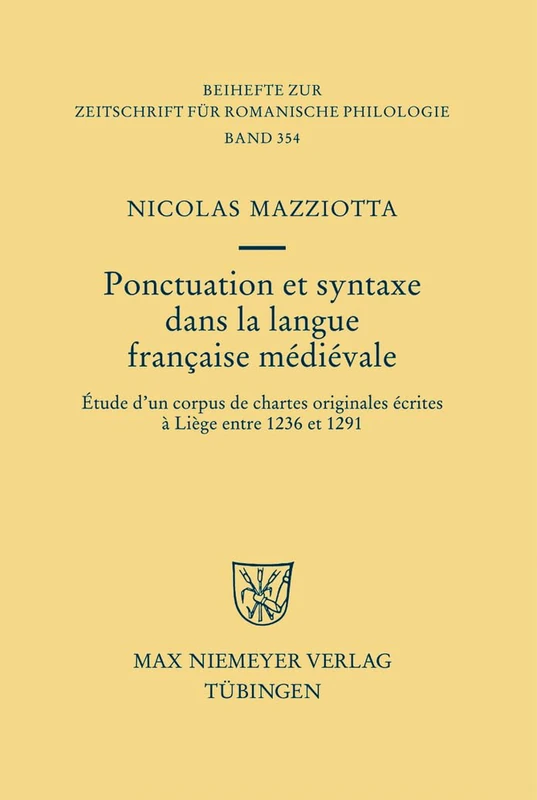 BEIHEFTE ZUR
ZEITSCHRIFT FÜR ROMANISCHE PHILOLOGIE
BAND 354

NICOLAS MAZZIOTTA

Ponctuation et syntaxe dans la langue française médiévale

Étude d'un corpus de chartes originales écrites à Liège entre 1236 et 1291

MAX NIEMEYER VERLAG
TÜBINGEN